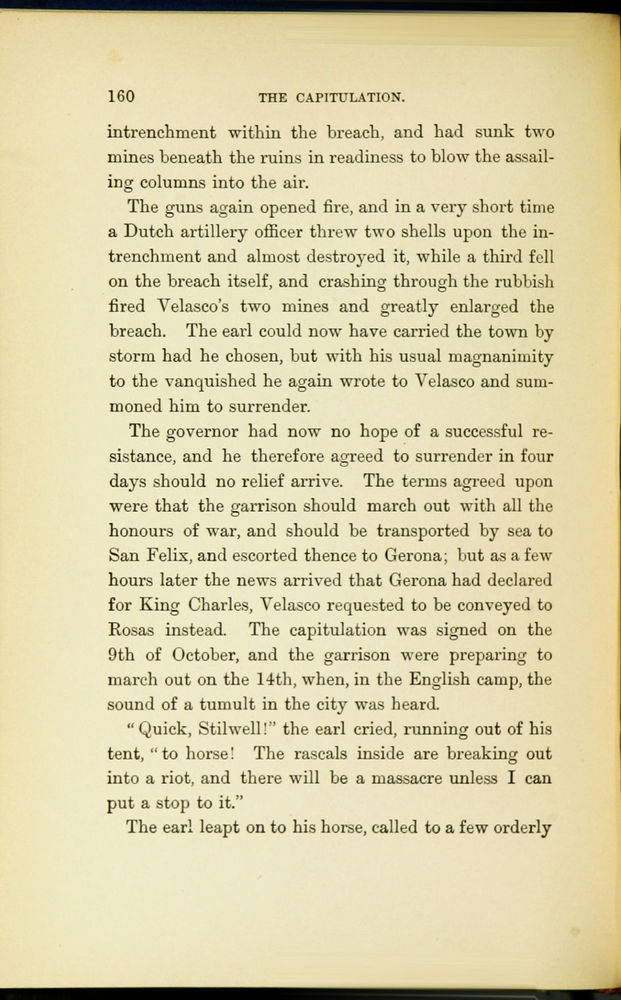 160 THE CAPITULATION.

intrenchment within the breach, and had sunk two mines beneath the ruins in readiness to blow the assailing columns into the air.

The guns again opened fire, and in a very short time a Dutch artillery officer threw two shells upon the intrenchment and almost destroyed it, while a third fell on the breach itself, and crashing through the rubbish fired Velasco's two mines and greatly enlarged the breach. The earl could now have carried the town by storm had he chosen, but with his usual magnanimity to the vanquished he again wrote to Velasco and summoned him to surrender.

The governor had now no hope of a successful resistance, and he therefore agreed to surrender in four days should no relief arrive. The terms agreed upon were that the garrison should march out with all the honours of war, and should be transported by sea to San Felix, and escorted thence to Gerona; but as a few hours later the news arrived that Gerona had declared for King Charles, Velasco requested to be conveyed to Rosas instead. The capitulation was signed on the 9th of October, and the garrison were preparing to march out on the 14th, when, in the English camp, the sound of a tumult in the city was heard.

"Quick, Stilwell!" the earl cried, running out of his tent, "to horse! The rascals inside are breaking out into a riot, and there will be a massacre unless I can put a stop to it."

The earl leapt on to his horse, called to a few orderly